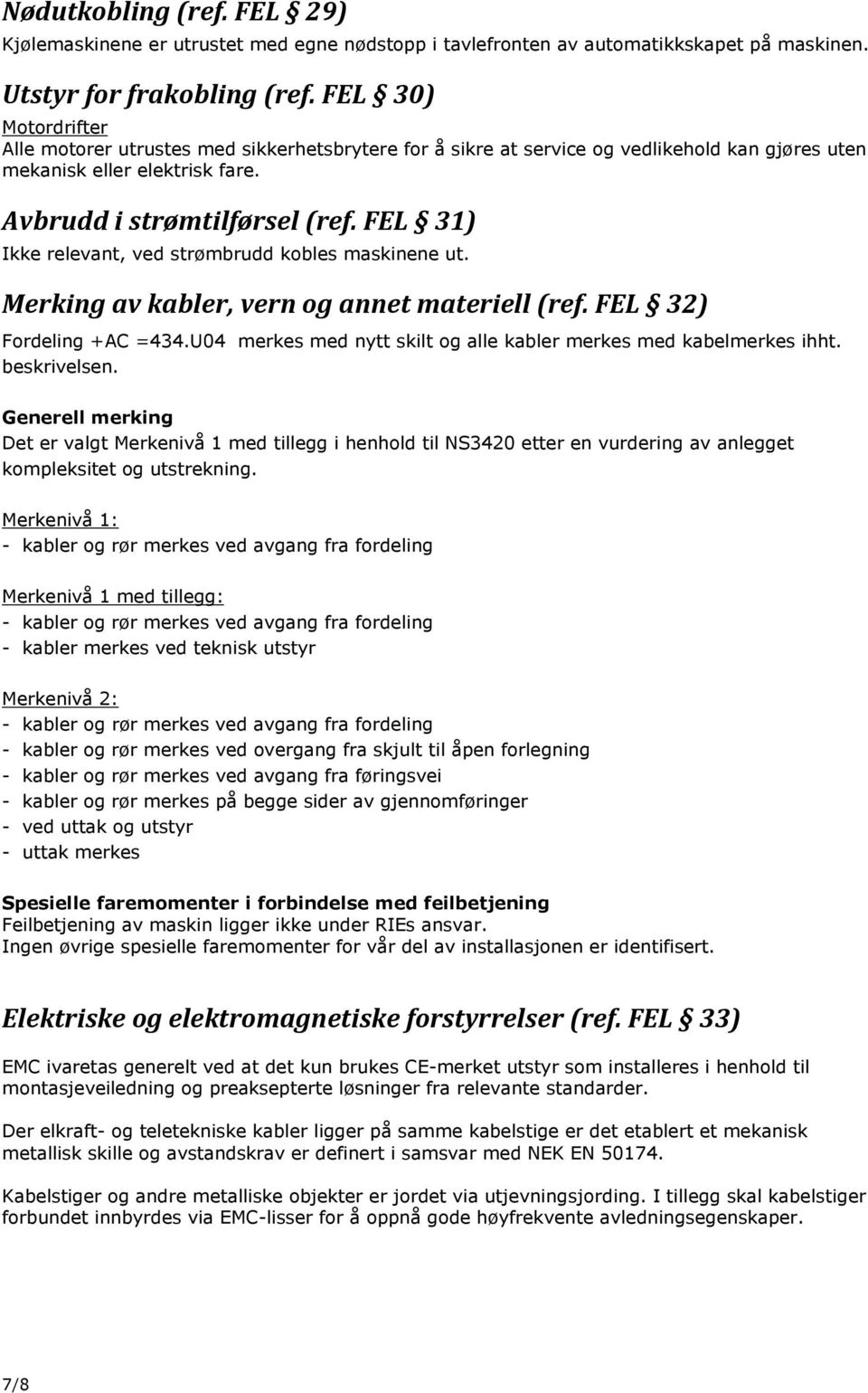 Nødutkobling (ref. FEL § 29)
Kjølemaskinene er utrustet med egne nødstopp i tavlefronten av automatikkskapet på maskinen.

Utstyr for frakobling (ref. FEL § 30)
Motordrifter
Alle motorer utrustes med sikkerhetsbrytere for å sikre at service og vedlikehold kan gjøres uten mekanisk eller elektrisk fare.

Avbrudd i strømtilførsel (ref. FEL § 31)
Ikke relevant, ved strømbrudd kobles maskinene ut.

Merking av kabler, vern og annet materiell (ref. FEL § 32)
Fordeling +AC =434.U04 merkes med nytt skilt og alle kabler merkes med kabelmerkes ihht. beskrivelsen.

Generell merking
Det er valgt Merkenivå 1 med tillegg i henhold til NS3420 etter en vurdering av anlegget kompleksitet og utstrekning.

Merkenivå 1:
- kabler og rør merkes ved avgang fra fordeling

Merkenivå 1 med tillegg:
- kabler og rør merkes ved avgang fra fordeling
- kabler merkes ved teknisk utstyr

Merkenivå 2:
- kabler og rør merkes ved avgang fra fordeling
- kabler og rør merkes ved overgang fra skjult til åpen forlegning
- kabler og rør merkes ved avgang fra føringsvei
- kabler og rør merkes på begge sider av gjennomføringer
- ved uttak og utstyr
- uttak merkes

Spesielle faremomenter i forbindelse med feilbetjening
Feilbetjening av maskin ligger ikke under RIEs ansvar.
Ingen øvrige spesielle faremomenter for vår del av installasjonen er identifisert.

Elektriske og elektromagnetiske forstyrrelser (ref. FEL § 33)

EMC ivaretas generelt ved at det kun brukes CE-merket utstyr som installeres i henhold til montasjeveiledning og preaksepterte løsninger fra relevante standarder.

Der elkraft- og teletekniske kabler ligger på samme kabelstige er det etablert et mekanisk metallisk skille og avstandskrav er definert i samsvar med NEK EN 50174.

Kabelstiger og andre metalliske objekter er jordet via utjevningsjording. I tillegg skal kabelstiger forbundet innbyrdes via EMC-lisser for å oppnå gode høyfrekvente avledningsegenskaper.

7/8